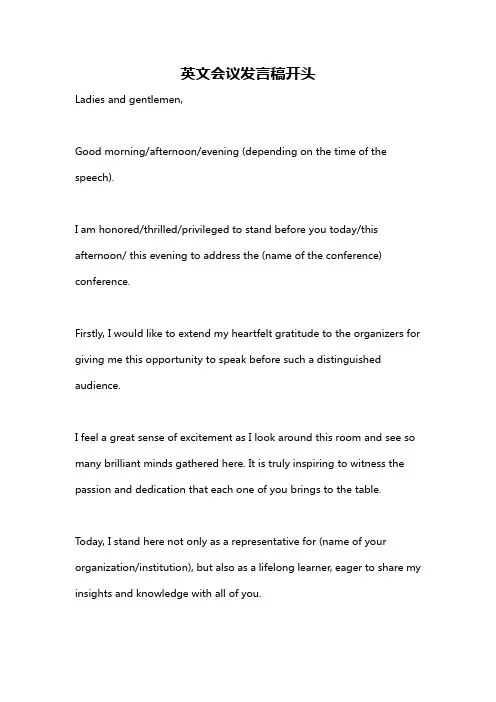 英文会议发言稿开头

Ladies and gentlemen,

Good morning/afternoon/evening (depending on the time of the speech).

I am honored/thrilled/privileged to stand before you today/this afternoon/ this evening to address the (name of the conference) conference.

Firstly, I would like to extend my heartfelt gratitude to the organizers for giving me this opportunity to speak before such a distinguished audience.

I feel a great sense of excitement as I look around this room and see so many brilliant minds gathered here. It is truly inspiring to witness the passion and dedication that each one of you brings to the table.

Today, I stand here not only as a representative for (name of your organization/institution), but also as a lifelong learner, eager to share my insights and knowledge with all of you.